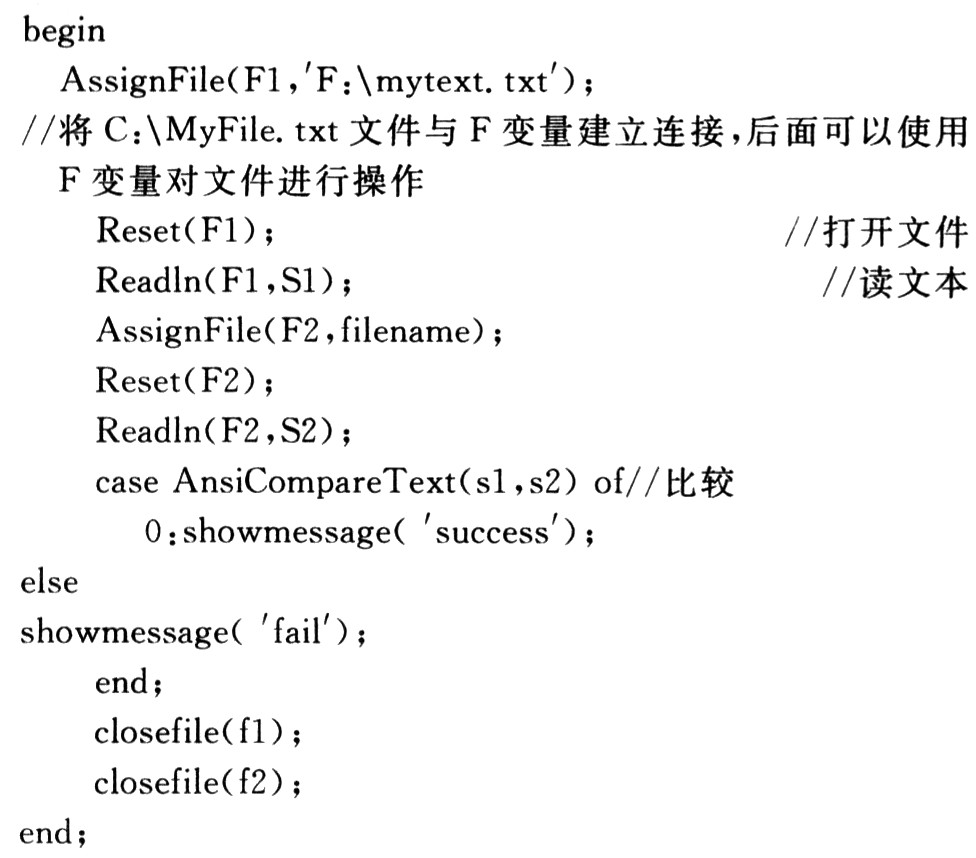 begin
  AssignFile(F1,'F:\mytext. txt');
//将 C:\MyFile. txt 文件与 F 变量建立连接,后面可以使用 F 变量对文件进行操作
    Reset(F1);                                    //打开文件
    Readln(F1,S1);                                  //读文本
    AssignFile(F2,filename);
    Reset(F2);
    Readln(F2,S2);
    case AnsiCompareText(s1,s2) of//比较
      0:showmessage( 'success');
else
showmessage( 'fail');
    end;
    closefile(f1);
    closefile(f2);
end;